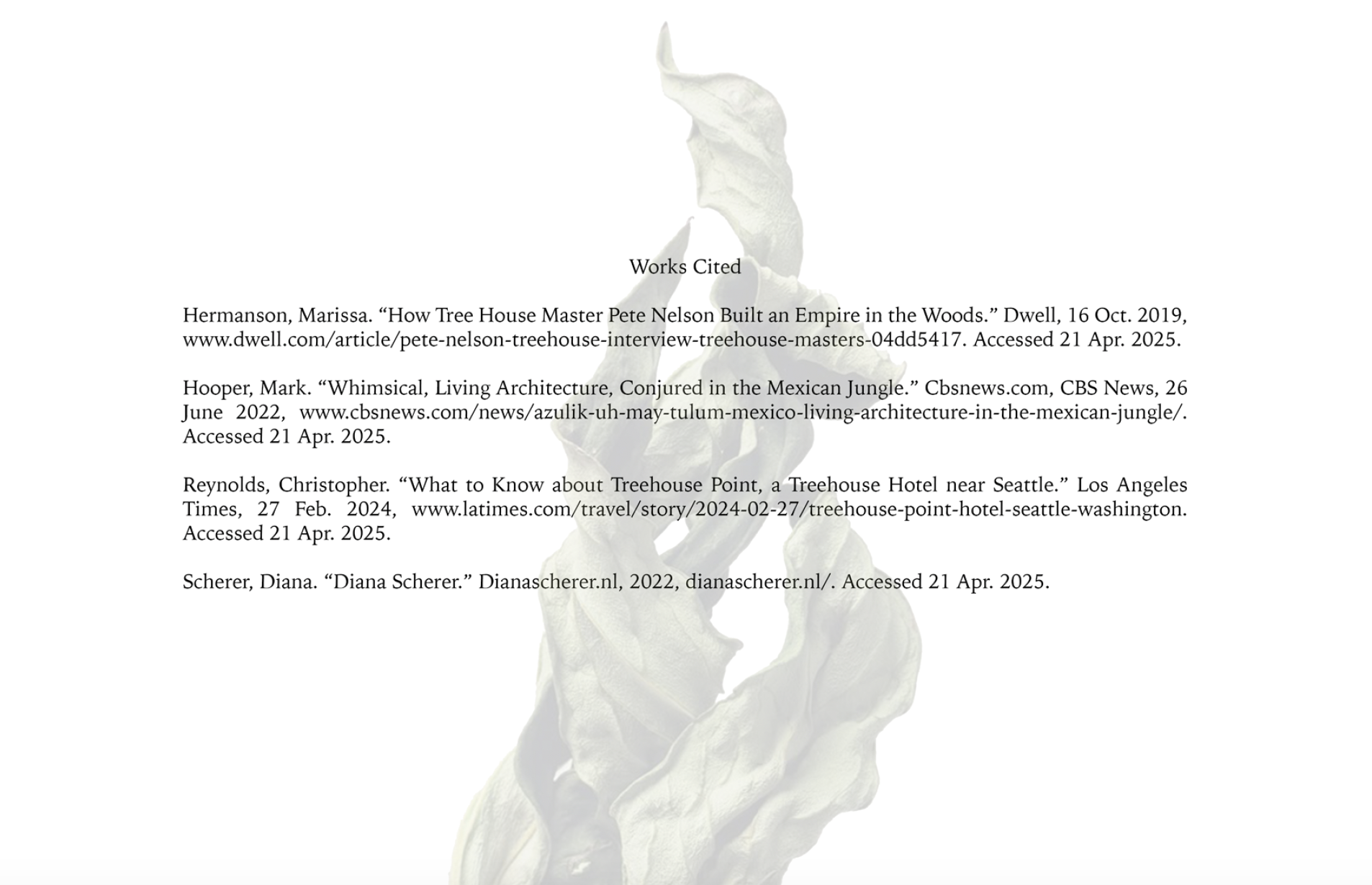 Works Cited

Hermanson, Marissa. “How Tree House Master Pete Nelson Built an Empire in the Woods.” Dwell, 16 Oct. 2019, www.dwell.com/article/pete-nelson-treehouse-interview-treehouse-masters-04dd5417. Accessed 21 Apr. 2025.

Hooper, Mark. “Whimsical, Living Architecture, Conjured in the Mexican Jungle.” Cbsnews.com, CBS News, 26 June 2022, www.cbsnews.com/news/azulik-uh-may-tulum-mexico-living-architecture-in-the-mexican-jungle/. Accessed 21 Apr. 2025.

Reynolds, Christopher. “What to Know about Treehouse Point, a Treehouse Hotel near Seattle.” Los Angeles Times, 27 Feb. 2024, www.latimes.com/travel/story/2024-02-27/treehouse-point-hotel-seattle-washington. Accessed 21 Apr. 2025.

Scherer, Diana. “Diana Scherer.” Dianascherer.nl, 2022, dianascherer.nl/. Accessed 21 Apr. 2025.